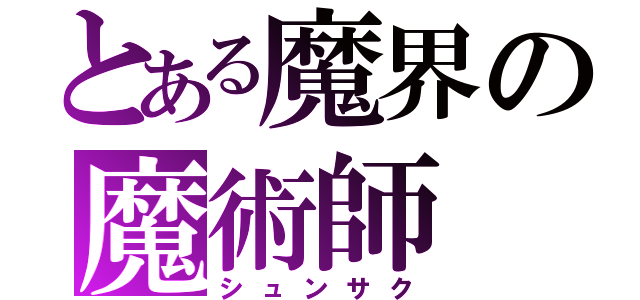 とある魔界の
魔術師
シュンサク